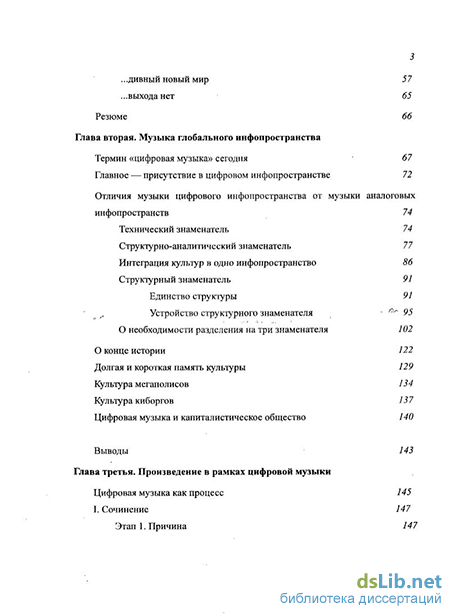 3

...дивный новый мир 57

...выхода нет 65

Резюме 66

Глава вторая. Музыка глобального инфопространства

Термин «цифровая музыка» сегодня 67

Главное — присутствие в цифровом инфопространстве 72

Отличия музыки цифрового инфопространства от музыки аналоговых инфопространств 74

Технический знаменатель 74

Структурно-аналитический знаменатель 77

Интеграция культур в одно инфопространство 86

Структурный знаменатель 91

Единство структуры 91

Устройство структурного знаменателя 95

О необходимости разделения на три знаменателя 102

О конце истории 122

Долгая и короткая память культуры 129

Культура мегаполисов 134

Культура киборгов 137

Цифровая музыка и капиталистическое общество 140

Выводы 143

Глава третья. Произведение в рамках цифровой музыки

Цифровая музыка как процесс 145

I. Сочинение 147

Этап 1. Причина 147

dsLib.net
библиотека диссертаций